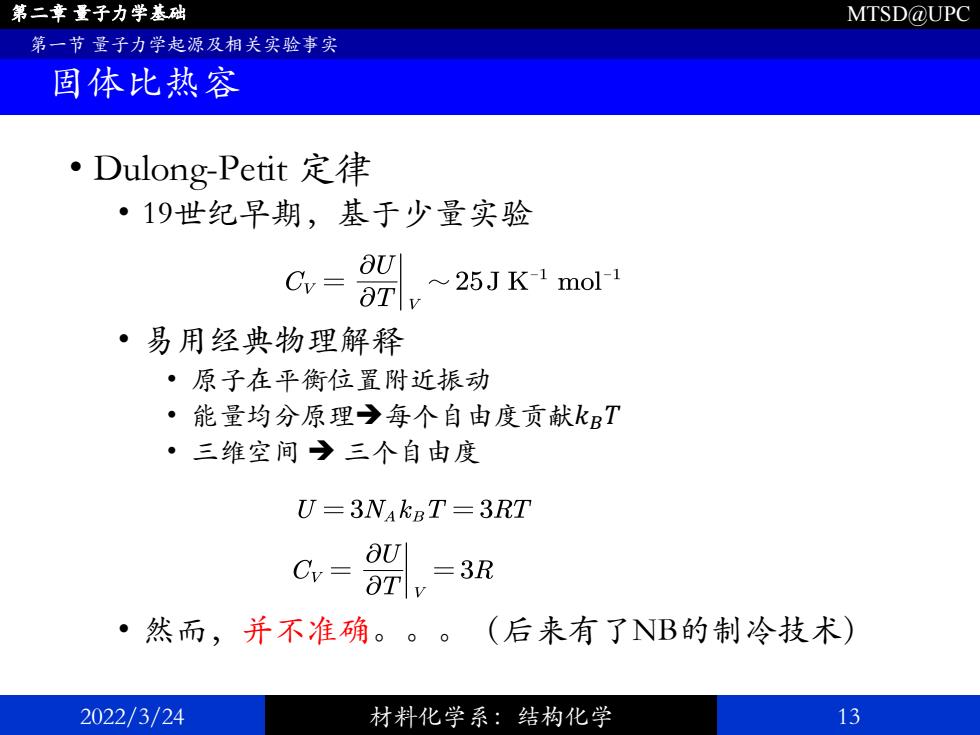 第二章 量子力学基础

MTSD@UPC

第一节 量子力学起源及相关实验事实

固体比热容

• Dulong-Petit 定律

• 19世纪早期，基于少量实验

$C_V = \left.\frac{\partial U}{\partial T}\right|_V \sim 25\,\mathrm{J\,K^{-1}\,mol^{-1}}$

• 易用经典物理解释

• 原子在平衡位置附近振动

• 能量均分原理➔每个自由度贡献$k_B T$

• 三维空间 ➔ 三个自由度

$U = 3N_A k_B T = 3RT$

$C_V = \left.\frac{\partial U}{\partial T}\right|_V = 3R$

• 然而，并不准确。。。（后来有了NB的制冷技术）

2022/3/24

材料化学系：结构化学

13